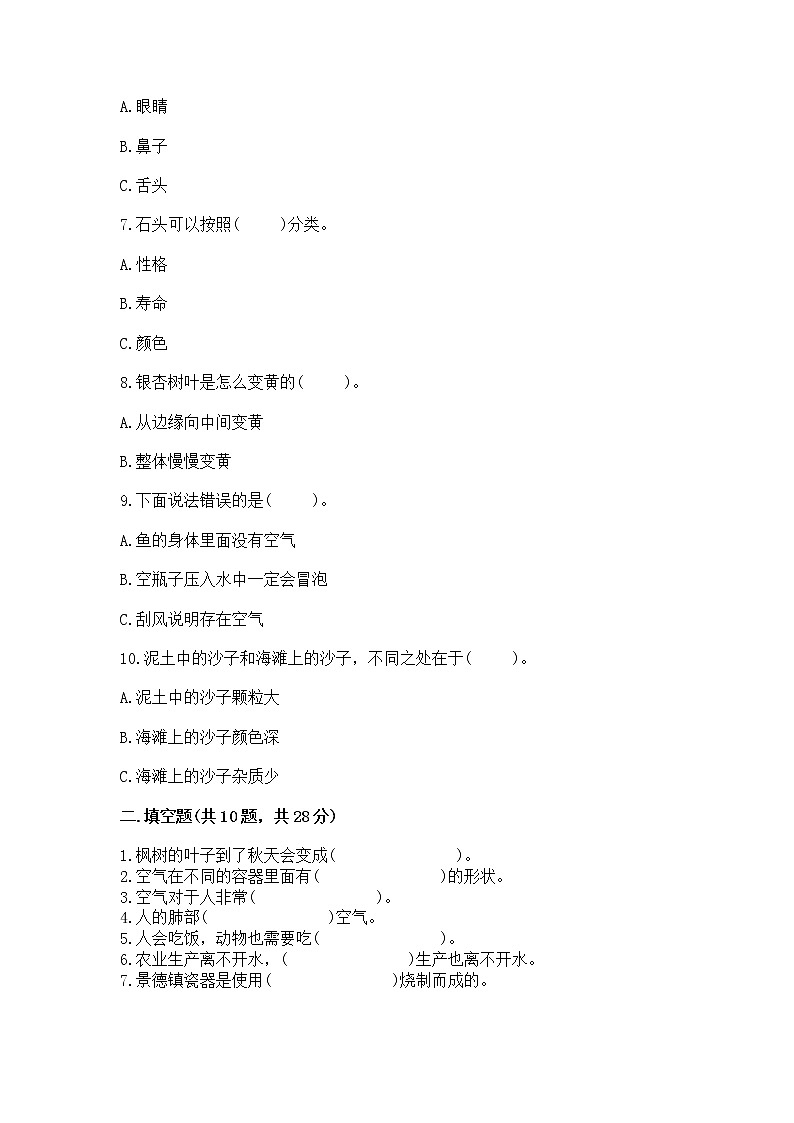 A.眼睛

B.鼻子

C.舌头

7.石头可以按照(　　)分类。

A.性格

B.寿命

C.颜色

8.银杏树叶是怎么变黄的(　　)。

A.从边缘向中间变黄

B.整体慢慢变黄

9.下面说法错误的是(　　)。

A.鱼的身体里面没有空气

B.空瓶子压入水中一定会冒泡

C.刮风说明存在空气

10.泥土中的沙子和海滩上的沙子，不同之处在于(　　)。

A.泥土中的沙子颗粒大

B.海滩上的沙子颜色深

C.海滩上的沙子杂质少

二.填空题(共10题，共28分)

1.枫树的叶子到了秋天会变成(　　　　　　)。
2.空气在不同的容器里面有(　　　　　　)的形状。
3.空气对于人非常(　　　　　　)。
4.人的肺部(　　　　　　)空气。
5.人会吃饭，动物也需要吃(　　　　　　)。
6.农业生产离不开水，(　　　　　　)生产也离不开水。
7.景德镇瓷器是使用(　　　　　　)烧制而成的。